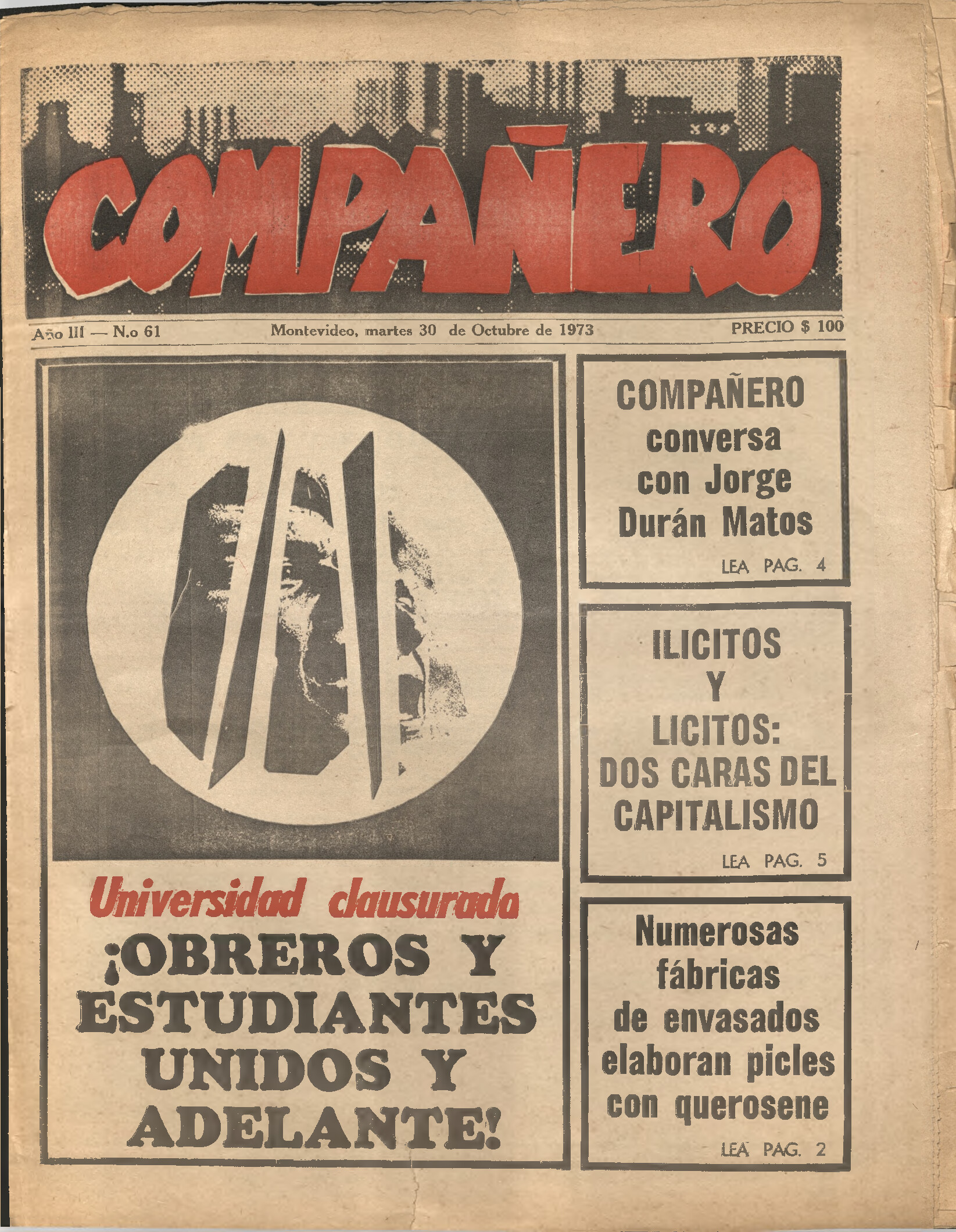 COMPAÑERO

Año III — N.o 61

Montevideo, martes 30 de Octubre de 1973

PRECIO $ 100

Universidad clausurada

¡OBREROS Y ESTUDIANTES UNIDOS Y ADELANTE!

COMPAÑERO conversa con Jorge Durán Matos

LEA PAG. 4

ILICITOS Y LICITOS: DOS CARAS DEL CAPITALISMO

LEA PAG. 5

Numerosas fábricas de envasados elaboran picles con querosene

LEA PAG. 2